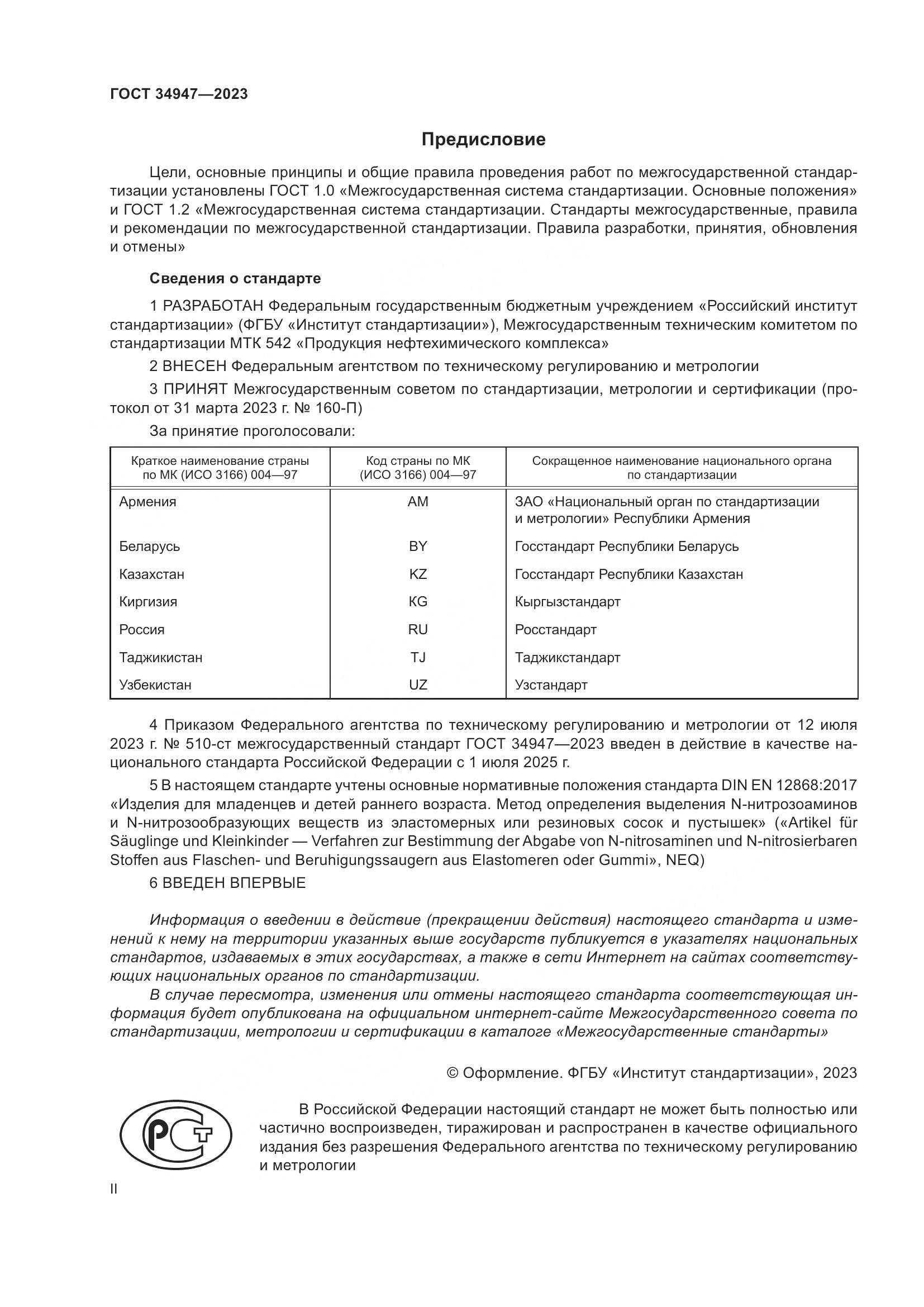 ГОСТ 34947—2023

Предисловие

Цели, основные принципы и общие правила проведения работ по межгосударственной стандартизации установлены ГОСТ 1.0 «Межгосударственная система стандартизации. Основные положения» и ГОСТ 1.2 «Межгосударственная система стандартизации. Стандарты межгосударственные, правила и рекомендации по межгосударственной стандартизации. Правила разработки, принятия, обновления и отмены»

Сведения о стандарте

1 РАЗРАБОТАН Федеральным государственным бюджетным учреждением «Российский институт стандартизации» (ФГБУ «Институт стандартизации»), Межгосударственным техническим комитетом по стандартизации МТК 542 «Продукция нефтехимического комплекса»

2 ВНЕСЕН Федеральным агентством по техническому регулированию и метрологии

3 ПРИНЯТ Межгосударственным советом по стандартизации, метрологии и сертификации (протокол от 31 марта 2023 г. № 160-П)

За принятие проголосовали:

| Краткое наименование страны по МК (ИСО 3166) 004—97 | Код страны по МК (ИСО 3166) 004—97 | Сокращенное наименование национального органа по стандартизации |
|---|---|---|
| Армения | AM | ЗАО «Национальный орган по стандартизации и метрологии» Республики Армения |
| Беларусь | BY | Госстандарт Республики Беларусь |
| Казахстан | KZ | Госстандарт Республики Казахстан |
| Киргизия | KG | Кыргызстандарт |
| Россия | RU | Росстандарт |
| Таджикистан | TJ | Таджикстандарт |
| Узбекистан | UZ | Узстандарт |

4 Приказом Федерального агентства по техническому регулированию и метрологии от 12 июля 2023 г. № 510-ст межгосударственный стандарт ГОСТ 34947—2023 введен в действие в качестве национального стандарта Российской Федерации с 1 июля 2025 г.

5 В настоящем стандарте учтены основные нормативные положения стандарта DIN EN 12868:2017 «Изделия для младенцев и детей раннего возраста. Метод определения выделения N-нитрозоаминов и N-нитрозообразующих веществ из эластомерных или резиновых сосок и пустышек» («Artikel für Säuglinge und Kleinkinder — Verfahren zur Bestimmung der Abgabe von N-nitrosaminen und N-nitrosierbaren Stoffen aus Flaschen- und Beruhigungssaugern aus Elastomeren oder Gummi», NEQ)

6 ВВЕДЕН ВПЕРВЫЕ

Информация о введении в действие (прекращении действия) настоящего стандарта и изменений к нему на территории указанных выше государств публикуется в указателях национальных стандартов, издаваемых в этих государствах, а также в сети Интернет на сайтах соответствующих национальных органов по стандартизации.

В случае пересмотра, изменения или отмены настоящего стандарта соответствующая информация будет опубликована на официальном интернет-сайте Межгосударственного совета по стандартизации, метрологии и сертификации в каталоге «Межгосударственные стандарты»

© Оформление. ФГБУ «Институт стандартизации», 2023

РСТ

В Российской Федерации настоящий стандарт не может быть полностью или частично воспроизведен, тиражирован и распространен в качестве официального издания без разрешения Федерального агентства по техническому регулированию и метрологии

II